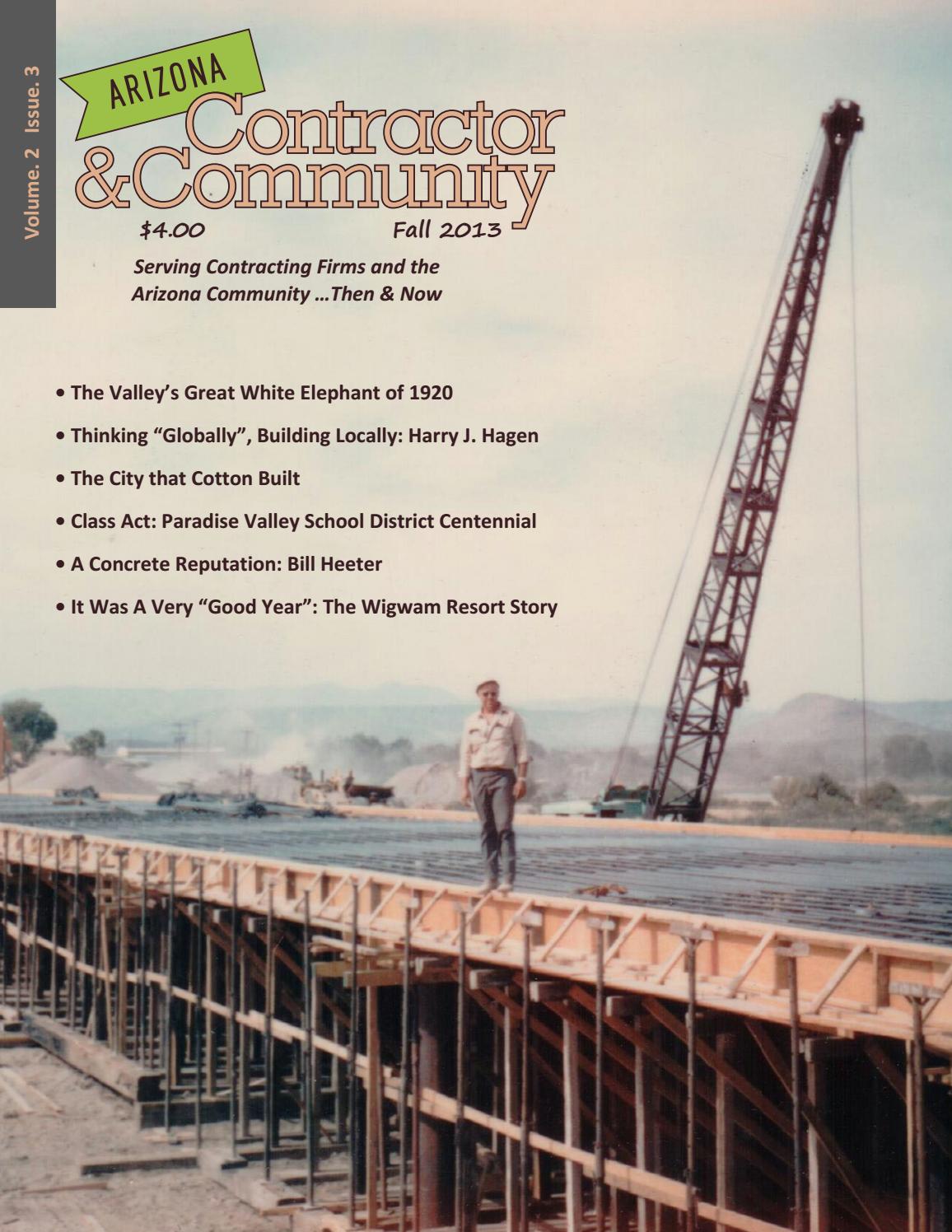 Volume. 2 Issue. 3

ARIZONA
Contractor
&Community

\$4.00 Fall 2013

Serving Contracting Firms and the Arizona Community …Then & Now

• The Valley's Great White Elephant of 1920

• Thinking "Globally", Building Locally: Harry J. Hagen

• The City that Cotton Built

• Class Act: Paradise Valley School District Centennial

• A Concrete Reputation: Bill Heeter

• It Was A Very "Good Year": The Wigwam Resort Story